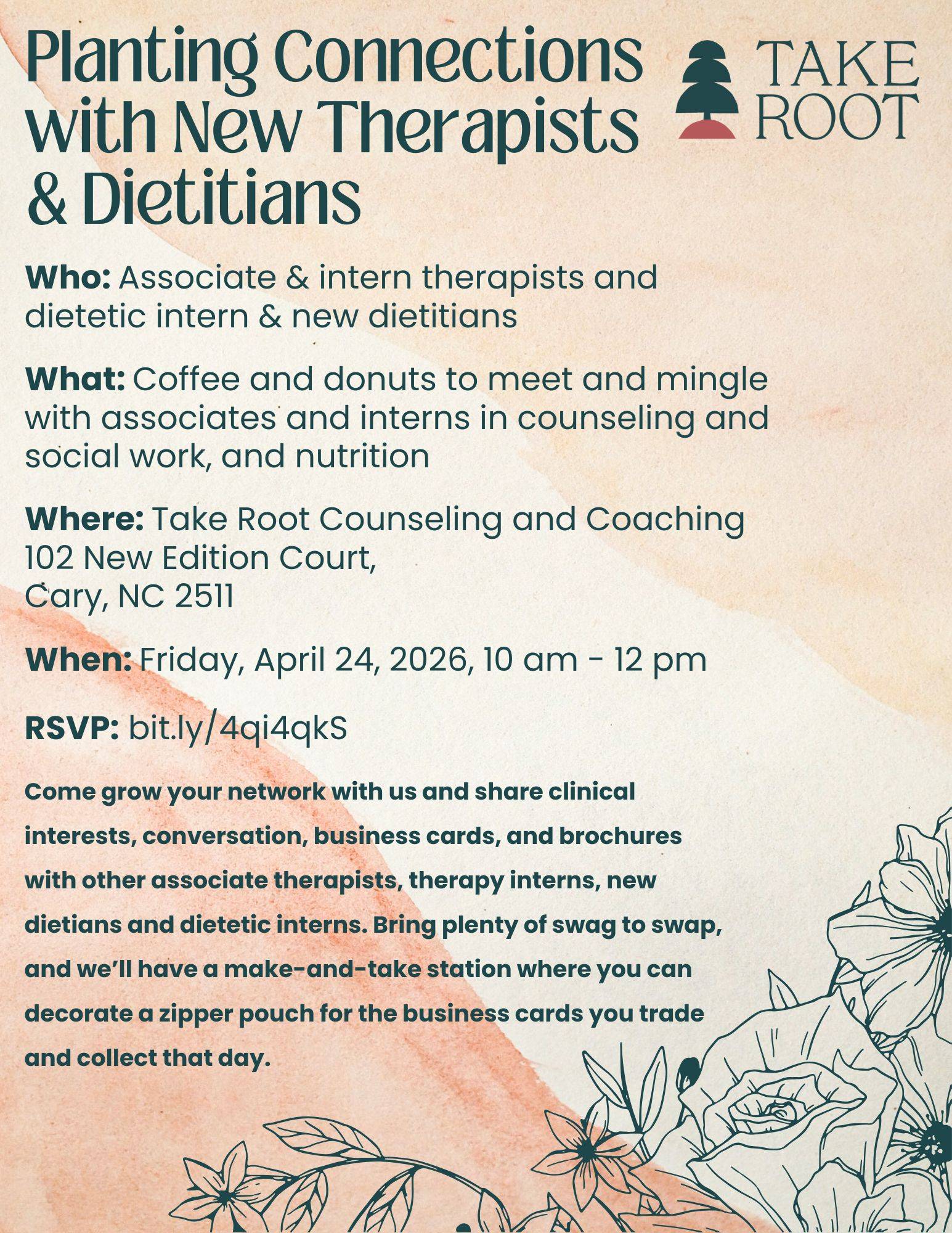 Planting Connections with New Therapists & Dietitians

TAKE ROOT

Who: Associate & intern therapists and dietetic intern & new dietitians

What: Coffee and donuts to meet and mingle with associates and interns in counseling and social work, and nutrition

Where: Take Root Counseling and Coaching
102 New Edition Court,
Cary, NC 2511

When: Friday, April 24, 2026, 10 am - 12 pm

RSVP: bit.ly/4qi4qkS

Come grow your network with us and share clinical interests, conversation, business cards, and brochures with other associate therapists, therapy interns, new dietians and dietetic interns. Bring plenty of swag to swap, and we'll have a make-and-take station where you can decorate a zipper pouch for the business cards you trade and collect that day.